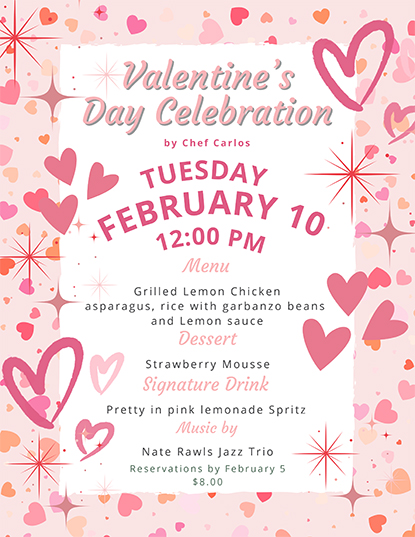 Valentine's Day Celebration

by Chef Carlos

TUESDAY FEBRUARY 10 12:00 PM

Menu

Grilled Lemon Chicken asparagus, rice with garbanzo beans and Lemon sauce

Dessert

Strawberry Mousse

Signature Drink

Pretty in pink lemonade Spritz

Music by

Nate Rawls Jazz Trio

Reservations by February 5
$8.00